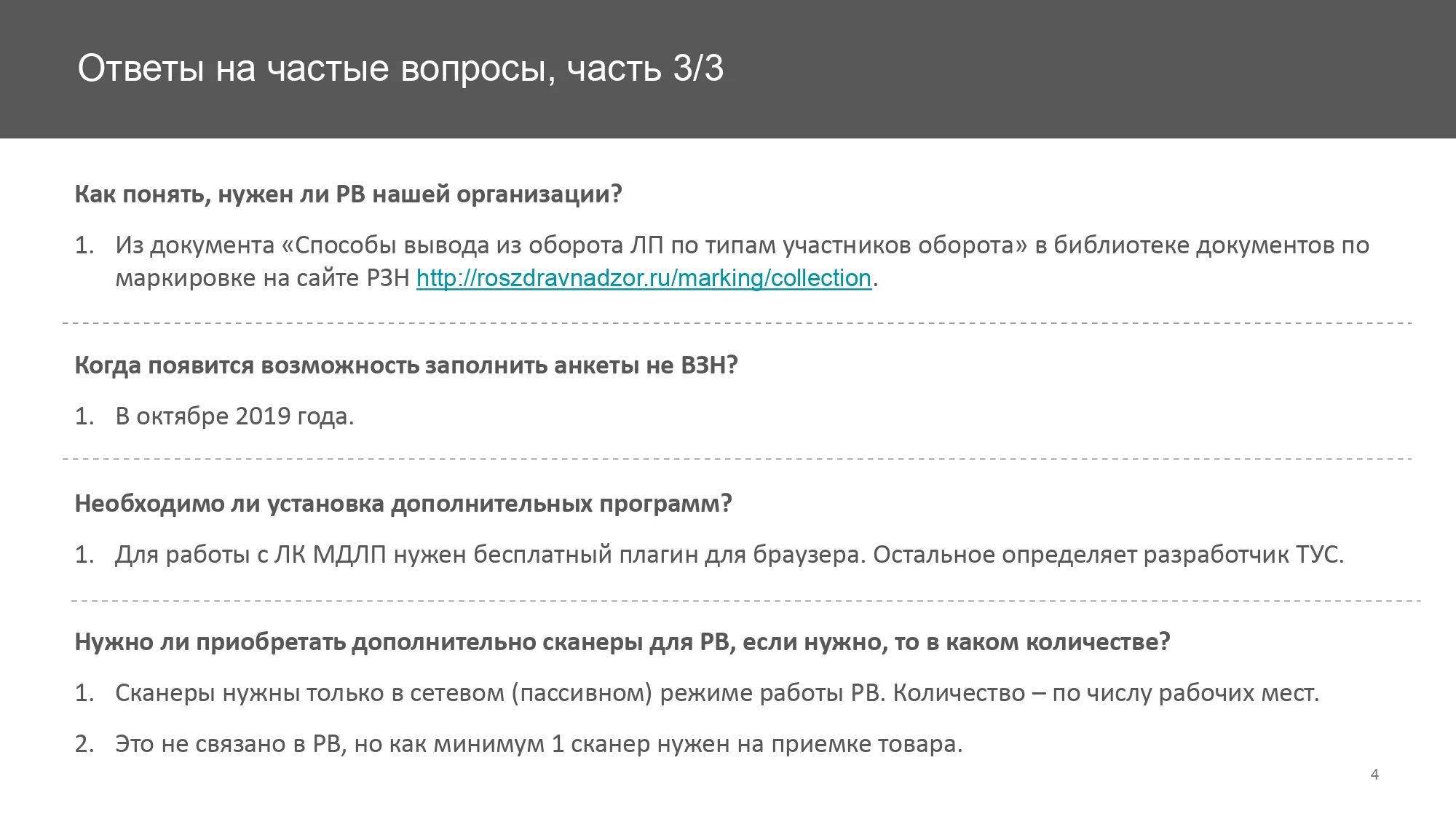 Ответы на частые вопросы, часть 3/3

Как понять, нужен ли РВ нашей организации?

1. Из документа «Способы вывода из оборота ЛП по типам участников оборота» в библиотеке документов по маркировке на сайте РЗН http://roszdravnadzor.ru/marking/collection.

Когда появится возможность заполнить анкеты не ВЗН?

1. В октябре 2019 года.

Необходимо ли установка дополнительных программ?

1. Для работы с ЛК МДЛП нужен бесплатный плагин для браузера. Остальное определяет разработчик ТУС.

Нужно ли приобретать дополнительно сканеры для РВ, если нужно, то в каком количестве?

1. Сканеры нужны только в сетевом (пассивном) режиме работы РВ. Количество – по числу рабочих мест.

2. Это не связано в РВ, но как минимум 1 сканер нужен на приемке товара.

4